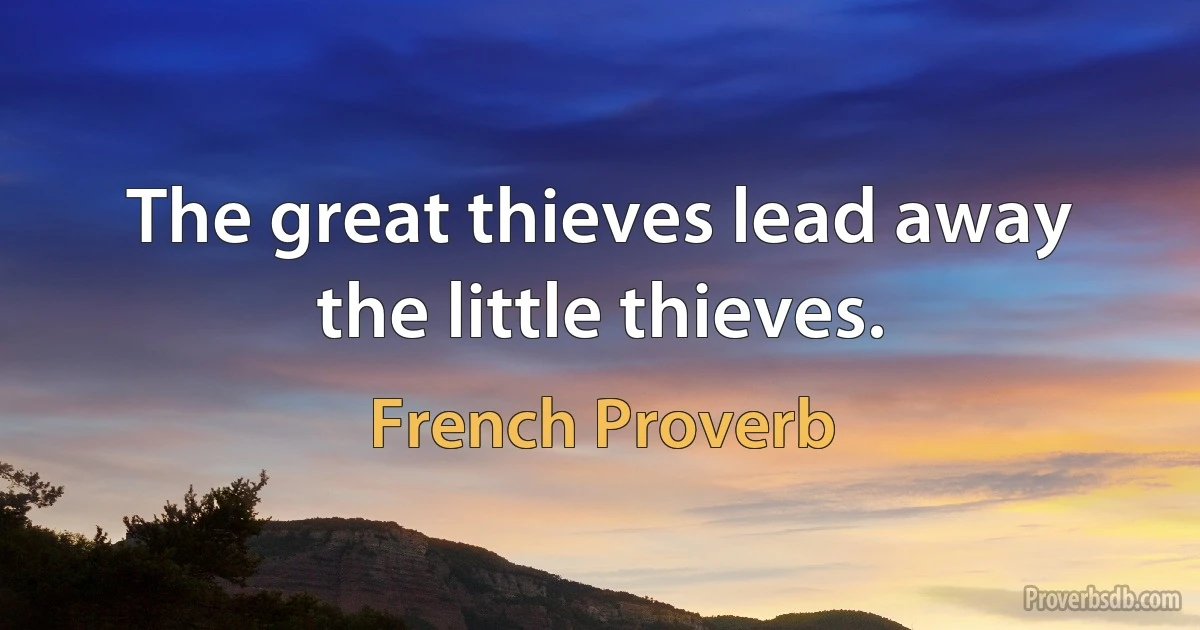 The great thieves lead away the little thieves.

French Proverb

Proverbsdb.com